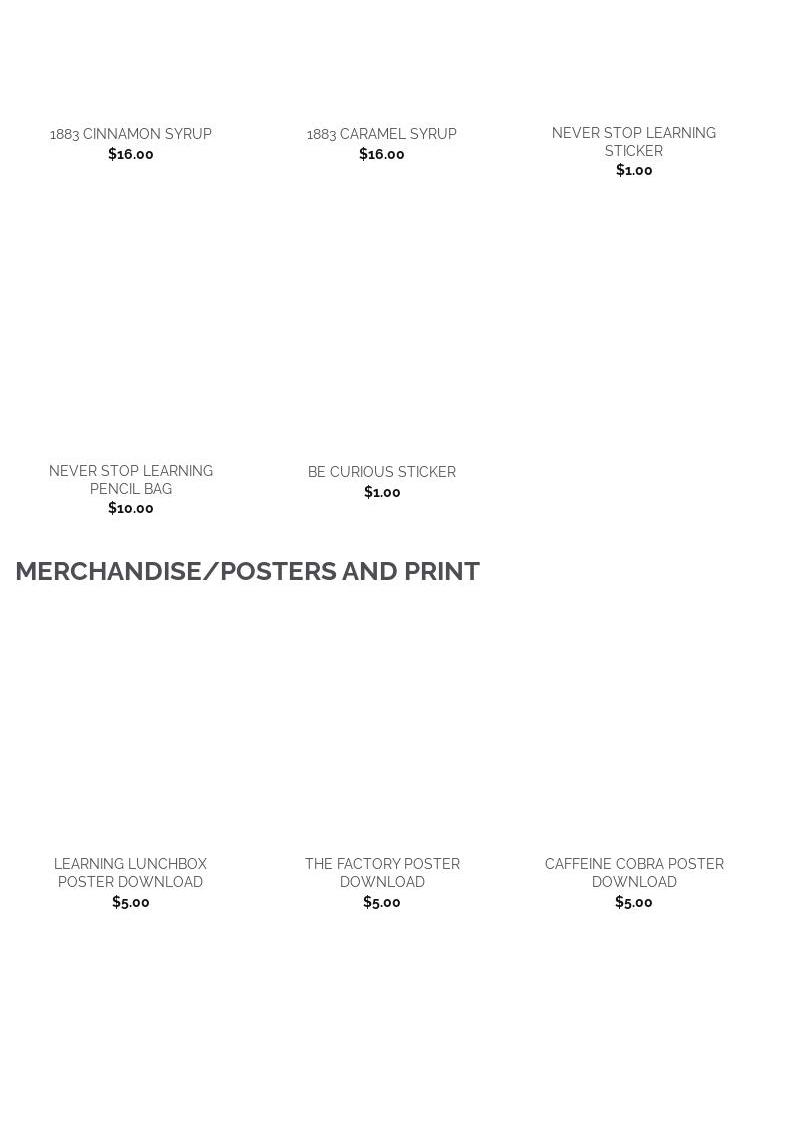 1883 CINNAMON SYRUP
$16.00

1883 CARAMEL SYRUP
$16.00

NEVER STOP LEARNING STICKER
$1.00

NEVER STOP LEARNING PENCIL BAG
$10.00

BE CURIOUS STICKER
$1.00

MERCHANDISE/POSTERS AND PRINT

LEARNING LUNCHBOX POSTER DOWNLOAD
$5.00

THE FACTORY POSTER DOWNLOAD
$5.00

CAFFEINE COBRA POSTER DOWNLOAD
$5.00